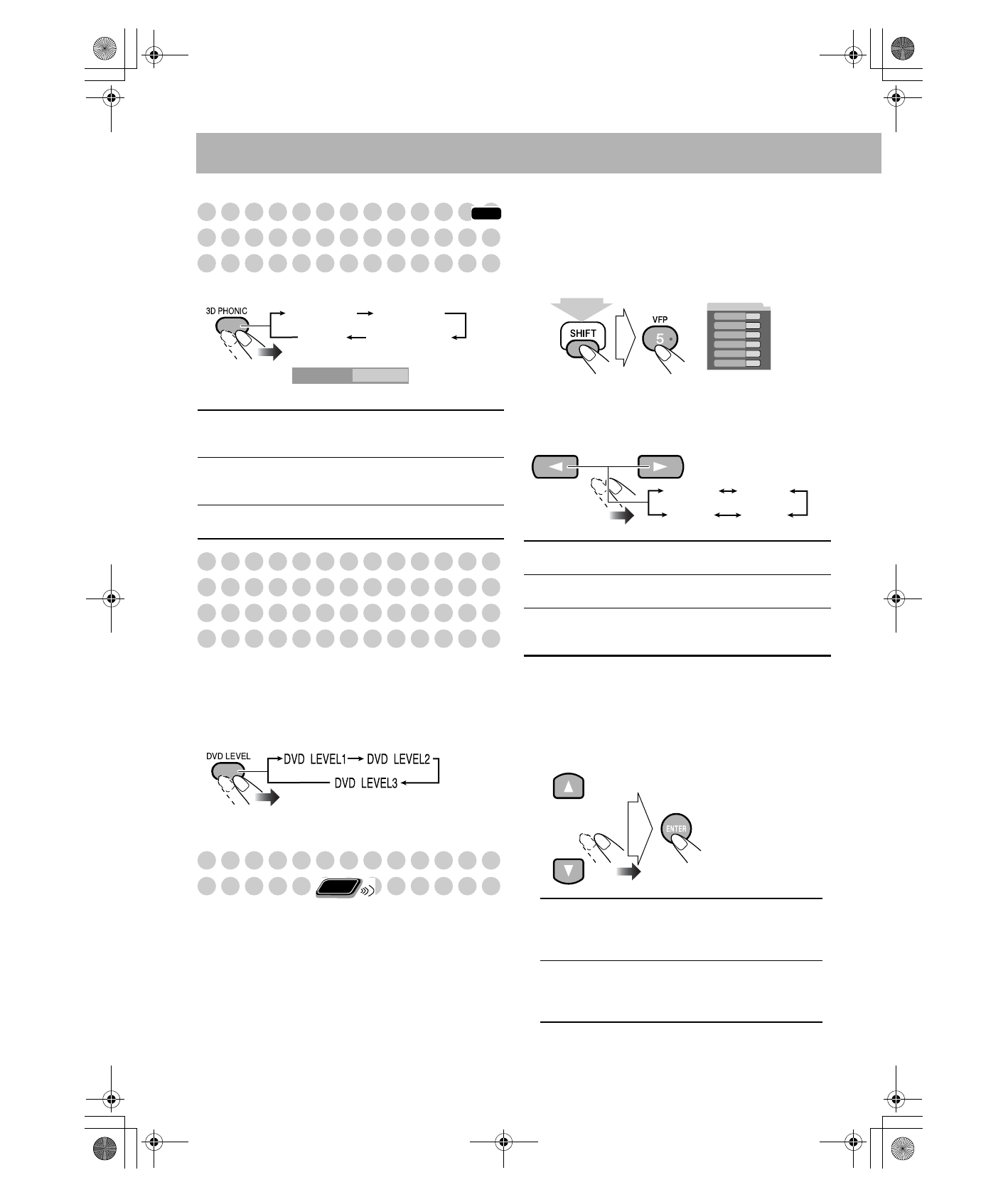 3D PHONIC

SHIFT

VFP

5

DVD LEVEL

DVD LEVEL1

DVD LEVEL2

DVD LEVEL3

ENTER